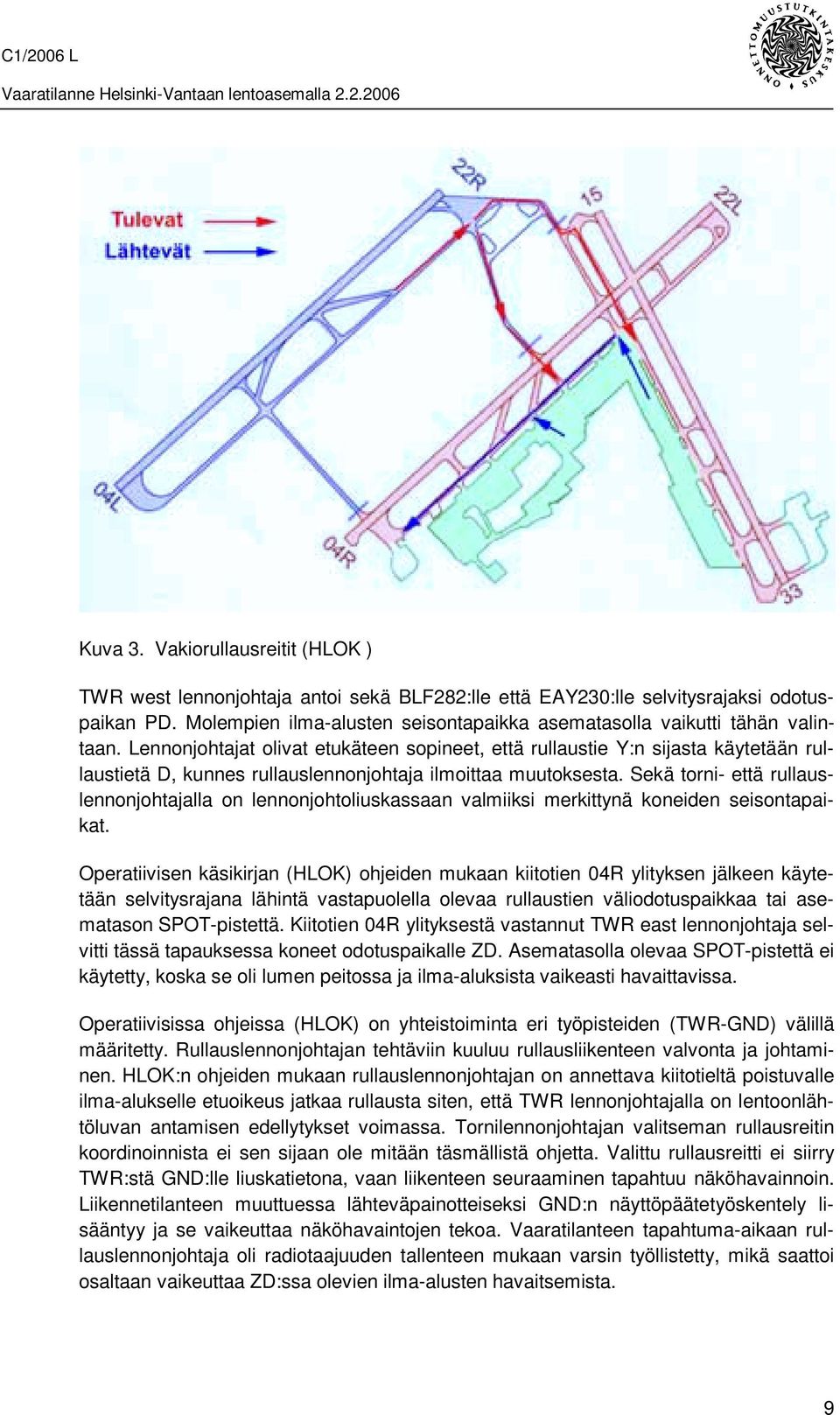 C1/2006 L

Vaaratilanne Helsinki-Vantaan lentoasemalla 2.2.2006

ONNETTOMUUSTUTKINTAKESKUS

Tulevat

Lähtevät

22R

15

22L

04L

04R

33

Kuva 3. Vakiorullausreitit (HLOK )

TWR west lennonjohtaja antoi sekä BLF282:lle että EAY230:lle selvitysrajaksi odotuspaikan PD. Molempien ilma-alusten seisontapaikka asematasolla vaikutti tähän valintaan. Lennonjohtajat olivat etukäteen sopineet, että rullaustie Y:n sijasta käytetään rullaustietä D, kunnes rullauslennonjohtaja ilmoittaa muutoksesta. Sekä torni- että rullauslennonjohtajalla on lennonjohtoliuskassaan valmiiksi merkittynä koneiden seisontapaikat.

Operatiivisen käsikirjan (HLOK) ohjeiden mukaan kiitotien 04R ylityksen jälkeen käytetään selvitysrajana lähintä vastapuolella olevaa rullaustien väliodotuspaikkaa tai asematason SPOT-pistettä. Kiitotien 04R ylityksestä vastannut TWR east lennonjohtaja selvitti tässä tapauksessa koneet odotuspaikalle ZD. Asematasolla olevaa SPOT-pistettä ei käytetty, koska se oli lumen peitossa ja ilma-aluksista vaikeasti havaittavissa.

Operatiivisissa ohjeissa (HLOK) on yhteistoiminta eri työpisteiden (TWR-GND) välillä määritetty. Rullauslennonjohtajan tehtäviin kuuluu rullausliikenteen valvonta ja johtaminen. HLOK:n ohjeiden mukaan rullauslennonjohtajan on annettava kiitotieltä poistuvalle ilma-alukselle etuoikeus jatkaa rullausta siten, että TWR lennonjohtajalla on lentoonlähtöluvan antamisen edellytykset voimassa. Tornilennonjohtajan valitseman rullausreitin koordinoinnista ei sen sijaan ole mitään täsmällistä ohjetta. Valittu rullausreitti ei siirry TWR:stä GND:lle liuskatietona, vaan liikenteen seuraaminen tapahtuu näköhavainnoin. Liikennetilanteen muuttuessa lähteväpainotteiseksi GND:n näyttöpäätetyöskentely lisääntyy ja se vaikeuttaa näköhavaintojen tekoa. Vaaratilanteen tapahtuma-aikaan rullauslennonjohtaja oli radiotaajuuden tallenteen mukaan varsin työllistetty, mikä saattoi osaltaan vaikeuttaa ZD:ssa olevien ilma-alusten havaitsemista.

9